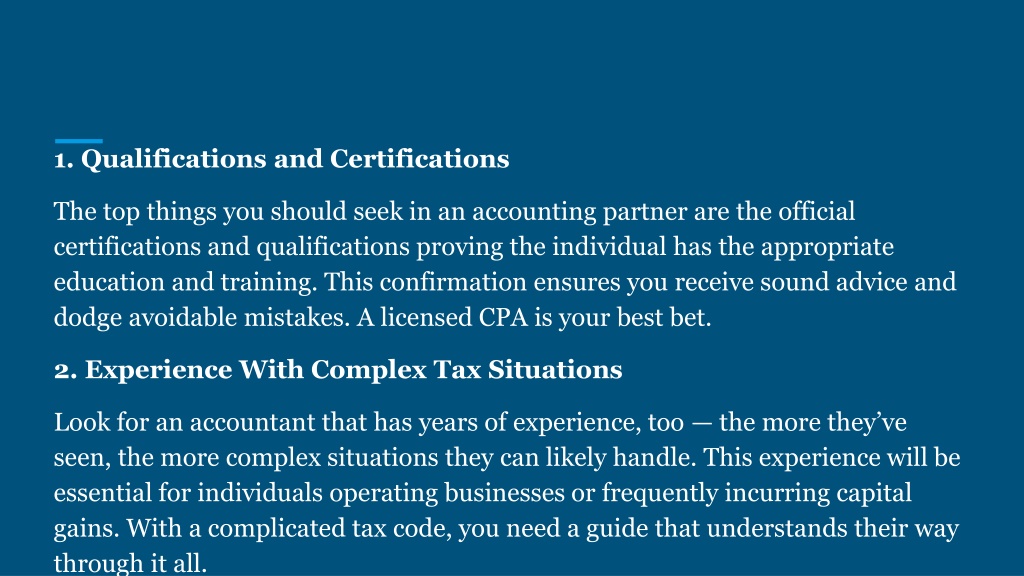 1. Qualifications and Certifications

The top things you should seek in an accounting partner are the official certifications and qualifications proving the individual has the appropriate education and training. This confirmation ensures you receive sound advice and dodge avoidable mistakes. A licensed CPA is your best bet.

2. Experience With Complex Tax Situations

Look for an accountant that has years of experience, too — the more they've seen, the more complex situations they can likely handle. This experience will be essential for individuals operating businesses or frequently incurring capital gains. With a complicated tax code, you need a guide that understands their way through it all.